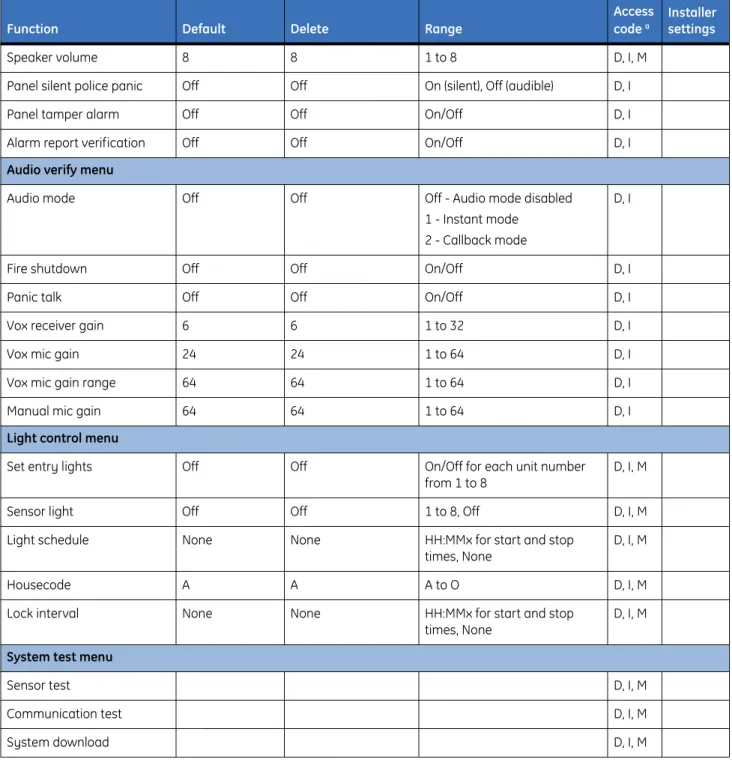 | Function | Default | Delete | Range | Access code $^{a}$ | Installer settings |
|---|---|---|---|---|---|
| Speaker volume | 8 | 8 | 1 to 8 | D, I, M | |
| Panel silent police panic | Off | Off | On (silent), Off (audible) | D, I | |
| Panel tamper alarm | Off | Off | On/Off | D, I | |
| Alarm report verification | Off | Off | On/Off | D, I | |
| Audio verify menu | | | | | |
| Audio mode | Off | Off | Off - Audio mode disabled 1 - Instant mode 2 - Callback mode | D, I | |
| Fire shutdown | Off | Off | On/Off | D, I | |
| Panic talk | Off | Off | On/Off | D, I | |
| Vox receiver gain | 6 | 6 | 1 to 32 | D, I | |
| Vox mic gain | 24 | 24 | 1 to 64 | D, I | |
| Vox mic gain range | 64 | 64 | 1 to 64 | D, I | |
| Manual mic gain | 64 | 64 | 1 to 64 | D, I | |
| Light control menu | | | | | |
| Set entry lights | Off | Off | On/Off for each unit number from 1 to 8 | D, I, M | |
| Sensor light | Off | Off | 1 to 8, Off | D, I, M | |
| Light schedule | None | None | HH:MMx for start and stop times, None | D, I, M | |
| Housecode | A | A | A to O | D, I, M | |
| Lock interval | None | None | HH:MMx for start and stop times, None | D, I, M | |
| System test menu | | | | | |
| Sensor test | | | | D, I, M | |
| Communication test | | | | D, I, M | |
| System download | | | | D, I, M | |